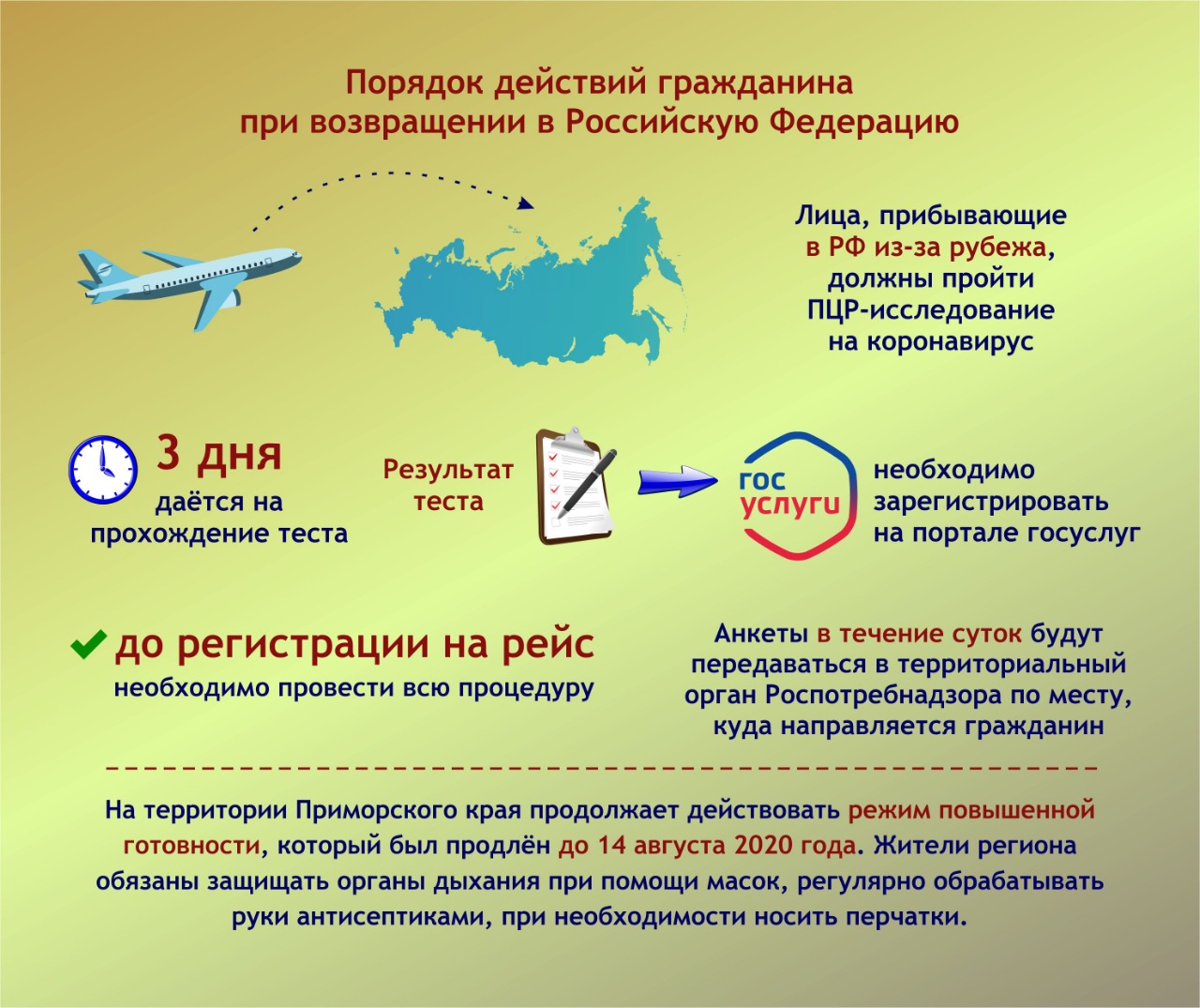 Порядок действий гражданина при возвращении в Российскую Федерацию

Лица, прибывающие в РФ из-за рубежа, должны пройти ПЦР-исследование на коронавирус

3 дня даётся на прохождение теста

Результат теста

гос услуги

необходимо зарегистрировать на портале госуслуг

до регистрации на рейс необходимо провести всю процедуру

Анкеты в течение суток будут передаваться в территориальный орган Роспотребнадзора по месту, куда направляется гражданин

На территории Приморского края продолжает действовать режим повышенной готовности, который был продлён до 14 августа 2020 года. Жители региона обязаны защищать органы дыхания при помощи масок, регулярно обрабатывать руки антисептиками, при необходимости носить перчатки.